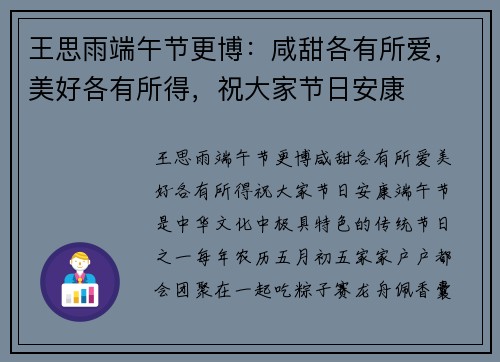 王思雨端午节更博：咸甜各有所爱，美好各有所得，祝大家节日安康

王思雨端午节更博咸甜各有所爱美好各有所得祝大家节日安康端午节是中华文化中极具特色的传统节日之一每年农历五月初五家家户户都会团聚在一起吃粽子赛龙舟佩香囊